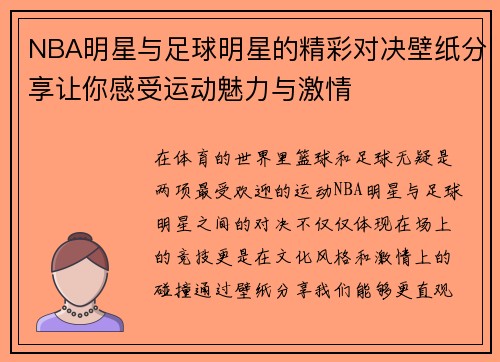 NBA明星与足球明星的精彩对决壁纸分享让你感受运动魅力与激情

在体育的世界里篮球和足球无疑是两项最受欢迎的运动NBA明星与足球明星之间的对决不仅仅体现在场上的竞技更是在文化风格和激情上的碰撞通过壁纸分享我们能够更直观